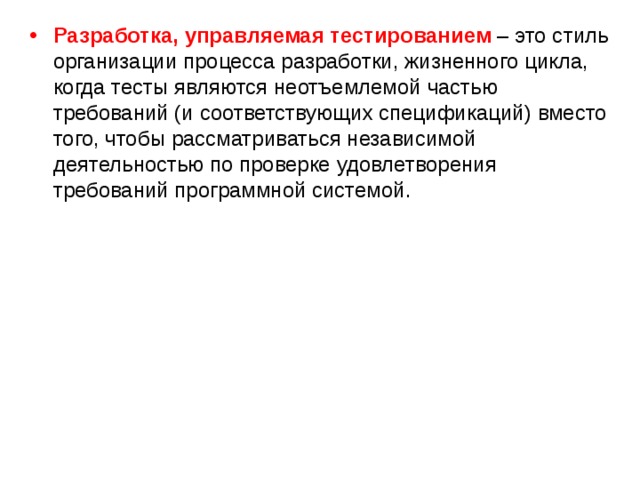 • Разработка, управляемая тестированием – это стиль организации процесса разработки, жизненного цикла, когда тесты являются неотъемлемой частью требований (и соответствующих спецификаций) вместо того, чтобы рассматриваться независимой деятельностью по проверке удовлетворения требований программной системой.